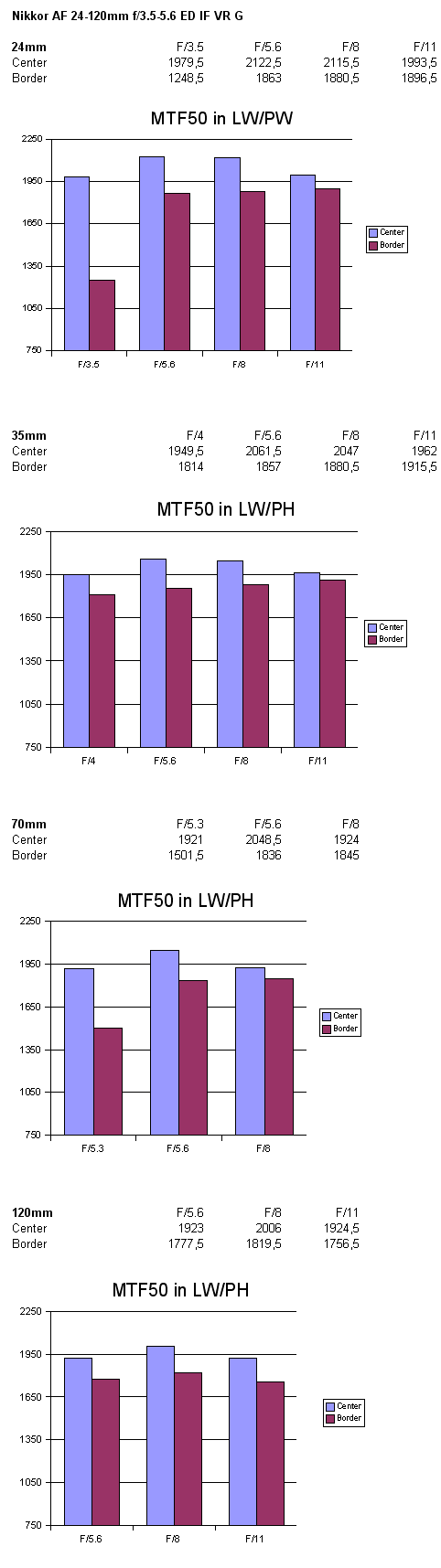 Nikkor AF 24-120mm f/3.5-5.6 ED IF VR G

| 24mm | F/3.5 | F/5.6 | F/8 | F/11 |
|---|---|---|---|---|
| Center | 1979,5 | 2122,5 | 2115,5 | 1993,5 |
| Border | 1248,5 | 1863 | 1880,5 | 1896,5 |

MTF50 in LW/PW

2250
1950
1650
1350
1050
750

F/3.5 F/5.6 F/8 F/11

Center
Border

| 35mm | F/4 | F/5.6 | F/8 | F/11 |
|---|---|---|---|---|
| Center | 1949,5 | 2061,5 | 2047 | 1962 |
| Border | 1814 | 1857 | 1880,5 | 1915,5 |

MTF50 in LW/PH

2250
1950
1650
1350
1050
750

F/4 F/5.6 F/8 F/11

Center
Border

| 70mm | F/5.3 | F/5.6 | F/8 |
|---|---|---|---|
| Center | 1921 | 2048,5 | 1924 |
| Border | 1501,5 | 1836 | 1845 |

MTF50 in LW/PH

2250
1950
1650
1350
1050
750

F/5.3 F/5.6 F/8

Center
Border

| 120mm | F/5.6 | F/8 | F/11 |
|---|---|---|---|
| Center | 1923 | 2006 | 1924,5 |
| Border | 1777,5 | 1819,5 | 1756,5 |

MTF50 in LW/PH

2250
1950
1650
1350
1050
750

F/5.6 F/8 F/11

Center
Border